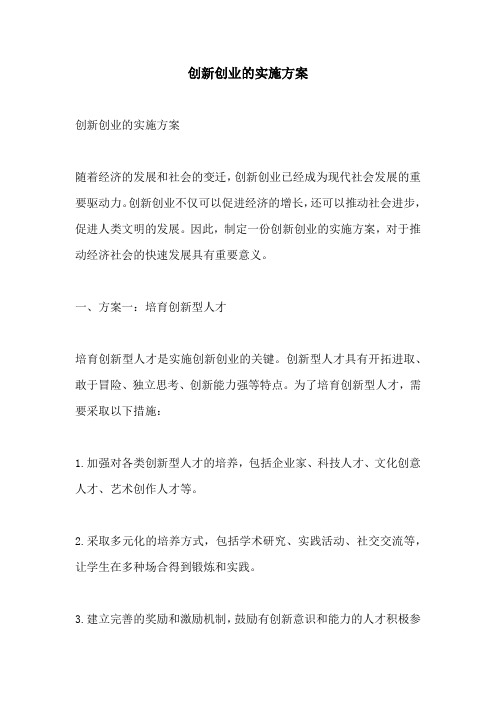 创新创业的实施方案

创新创业的实施方案

随着经济的发展和社会的变迁，创新创业已经成为现代社会发展的重要驱动力。创新创业不仅可以促进经济的增长，还可以推动社会进步，促进人类文明的发展。因此，制定一份创新创业的实施方案，对于推动经济社会的快速发展具有重要意义。

一、方案一：培育创新型人才

培育创新型人才是实施创新创业的关键。创新型人才具有开拓进取、敢于冒险、独立思考、创新能力强等特点。为了培育创新型人才，需要采取以下措施：

1.加强对各类创新型人才的培养，包括企业家、科技人才、文化创意人才、艺术创作人才等。

2.采取多元化的培养方式，包括学术研究、实践活动、社交交流等，让学生在多种场合得到锻炼和实践。

3.建立完善的奖励和激励机制，鼓励有创新意识和能力的人才积极参